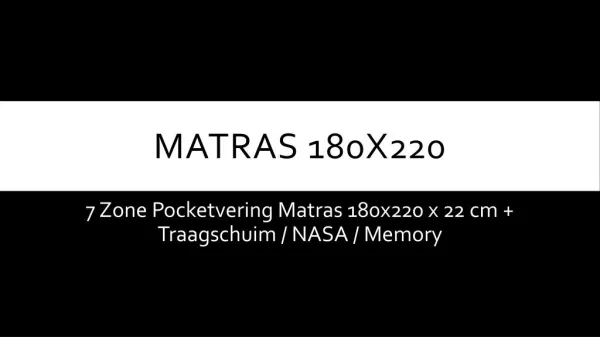 MATRAS 180X220

7 Zone Pocketvering Matras 180x220 x 22 cm + Traagschuim / NASA / Memory